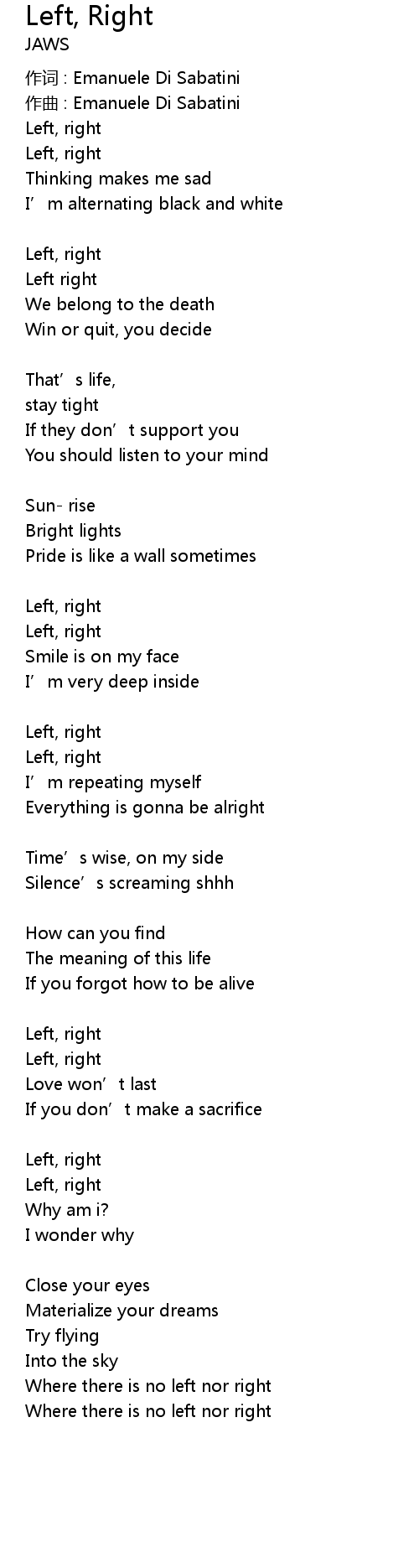 Left, Right
JAWS

作词 : Emanuele Di Sabatini
作曲 : Emanuele Di Sabatini
Left, right
Left, right
Thinking makes me sad
I'm alternating black and white

Left, right
Left right
We belong to the death
Win or quit, you decide

That's life,
stay tight
If they don't support you
You should listen to your mind

Sun- rise
Bright lights
Pride is like a wall sometimes

Left, right
Left, right
Smile is on my face
I'm very deep inside

Left, right
Left, right
I'm repeating myself
Everything is gonna be alright

Time's wise, on my side
Silence's screaming shhh

How can you find
The meaning of this life
If you forgot how to be alive

Left, right
Left, right
Love won't last
If you don't make a sacrifice

Left, right
Left, right
Why am i?
I wonder why

Close your eyes
Materialize your dreams
Try flying
Into the sky
Where there is no left nor right
Where there is no left nor right